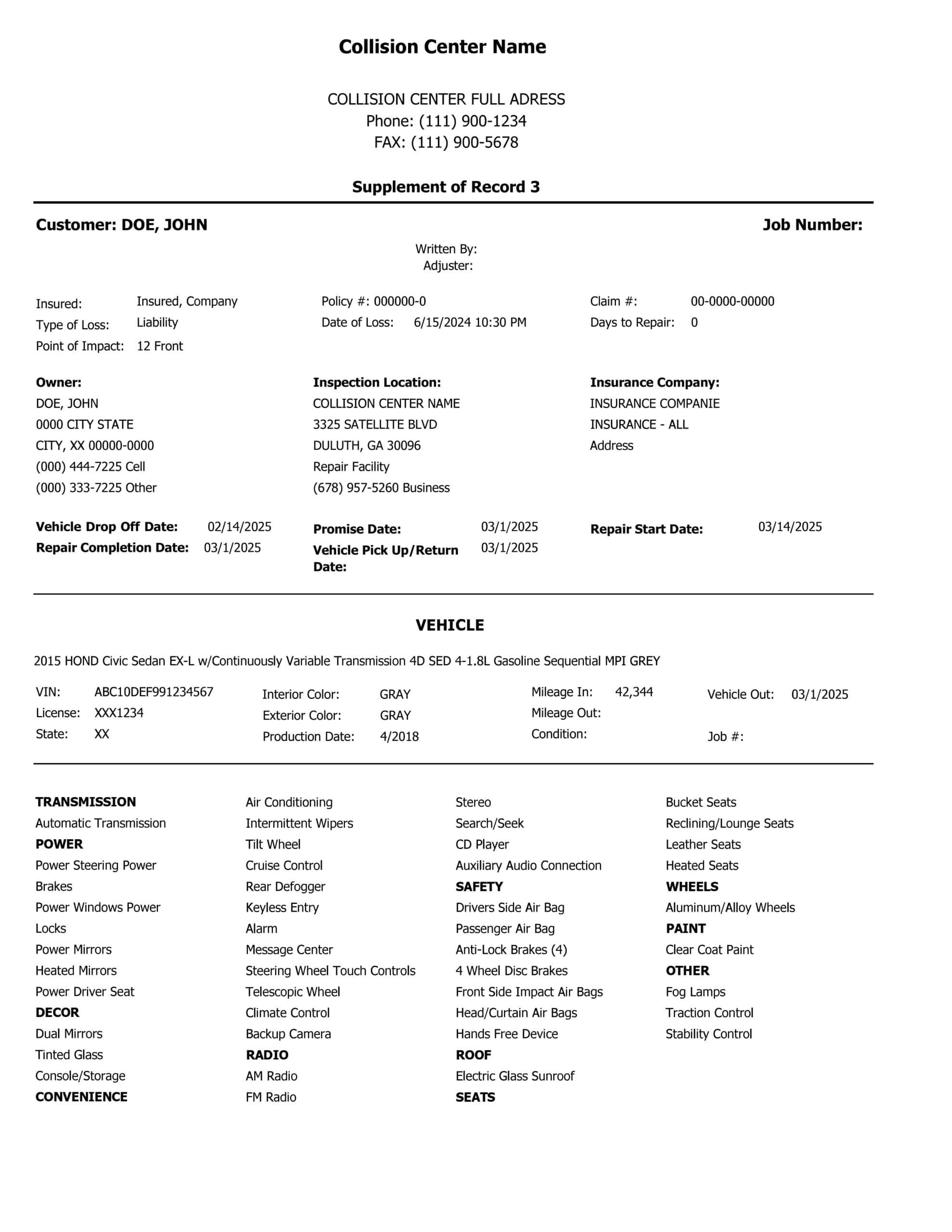 Collision Center Name

COLLISION CENTER FULL ADRESS
Phone: (111) 900-1234
FAX: (111) 900-5678

Supplement of Record 3

Customer: DOE, JOHN

Job Number:

Written By:
Adjuster:

Insured: Insured, Company
Type of Loss: Liability
Point of Impact: 12 Front

Policy #: 000000-0
Date of Loss: 6/15/2024 10:30 PM

Claim #: 00-0000-00000
Days to Repair: 0

Owner:
DOE, JOHN
0000 CITY STATE
CITY, XX 00000-0000
(000) 444-7225 Cell
(000) 333-7225 Other

Inspection Location:
COLLISION CENTER NAME
3325 SATELLITE BLVD
DULUTH, GA 30096
Repair Facility
(678) 957-5260 Business

Insurance Company:
INSURANCE COMPANIE
INSURANCE - ALL
Address

Vehicle Drop Off Date: 02/14/2025
Repair Completion Date: 03/1/2025

Promise Date: 03/1/2025
Vehicle Pick Up/Return Date: 03/1/2025

Repair Start Date: 03/14/2025

VEHICLE

2015 HOND Civic Sedan EX-L w/Continuously Variable Transmission 4D SED 4-1.8L Gasoline Sequential MPI GREY

VIN: ABC10DEF991234567
License: XXX1234
State: XX

Interior Color: GRAY
Exterior Color: GRAY
Production Date: 4/2018

Mileage In: 42,344
Mileage Out:
Condition:

Vehicle Out: 03/1/2025
Job #:

TRANSMISSION
Automatic Transmission
POWER
Power Steering Power Brakes
Power Windows Power Locks
Power Mirrors
Heated Mirrors
Power Driver Seat
DECOR
Dual Mirrors
Tinted Glass
Console/Storage
CONVENIENCE

Air Conditioning
Intermittent Wipers
Tilt Wheel
Cruise Control
Rear Defogger
Keyless Entry
Alarm
Message Center
Steering Wheel Touch Controls
Telescopic Wheel
Climate Control
Backup Camera
RADIO
AM Radio
FM Radio

Stereo
Search/Seek
CD Player
Auxiliary Audio Connection
SAFETY
Drivers Side Air Bag
Passenger Air Bag
Anti-Lock Brakes (4)
4 Wheel Disc Brakes
Front Side Impact Air Bags
Head/Curtain Air Bags
Hands Free Device
ROOF
Electric Glass Sunroof
SEATS

Bucket Seats
Reclining/Lounge Seats
Leather Seats
Heated Seats
WHEELS
Aluminum/Alloy Wheels
PAINT
Clear Coat Paint
OTHER
Fog Lamps
Traction Control
Stability Control